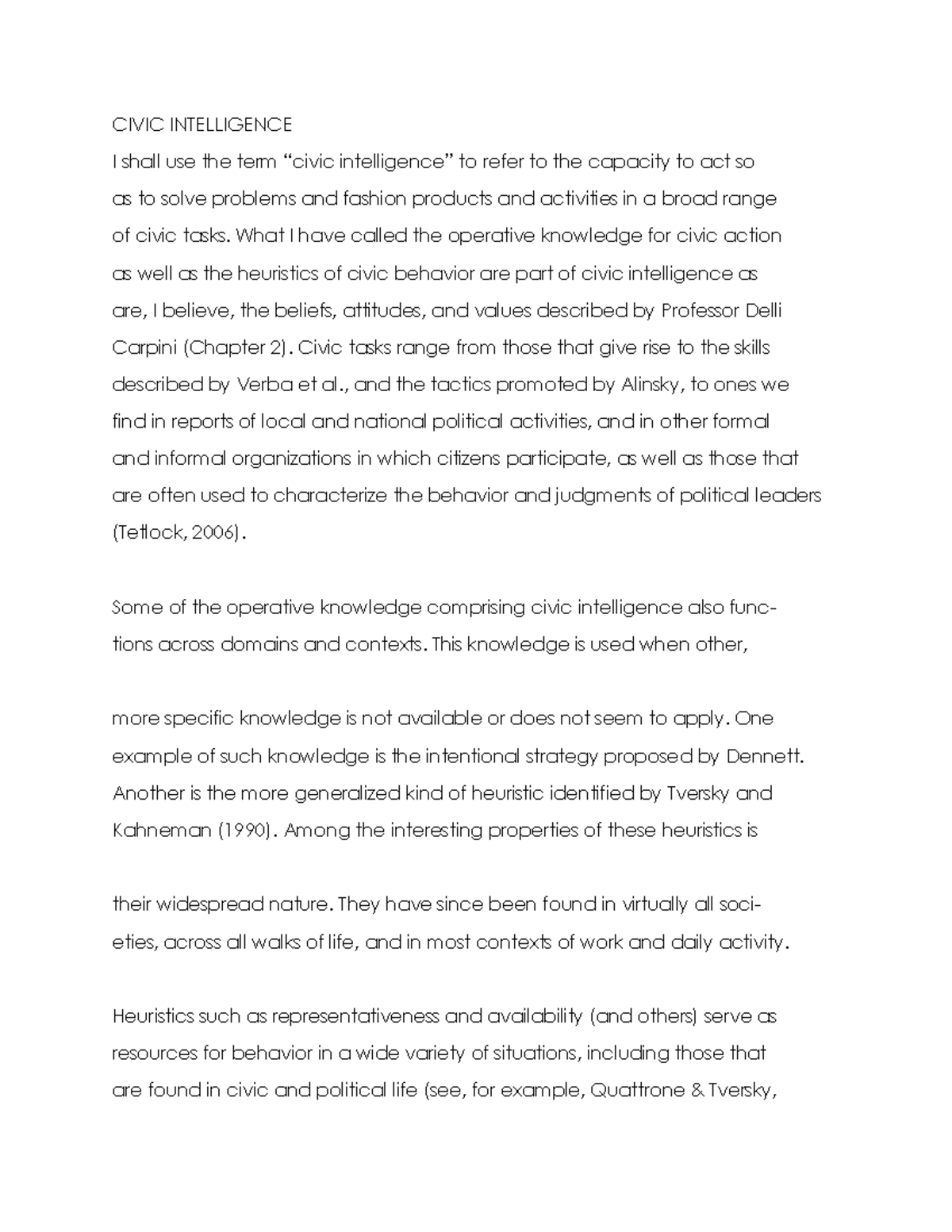 CIVIC INTELLIGENCE

I shall use the term "civic intelligence" to refer to the capacity to act so as to solve problems and fashion products and activities in a broad range of civic tasks. What I have called the operative knowledge for civic action as well as the heuristics of civic behavior are part of civic intelligence as are, I believe, the beliefs, attitudes, and values described by Professor Delli Carpini (Chapter 2). Civic tasks range from those that give rise to the skills described by Verba et al., and the tactics promoted by Alinsky, to ones we find in reports of local and national political activities, and in other formal and informal organizations in which citizens participate, as well as those that are often used to characterize the behavior and judgments of political leaders (Tetlock, 2006).

Some of the operative knowledge comprising civic intelligence also functions across domains and contexts. This knowledge is used when other,

more specific knowledge is not available or does not seem to apply. One example of such knowledge is the intentional strategy proposed by Dennett. Another is the more generalized kind of heuristic identified by Tversky and Kahneman (1990). Among the interesting properties of these heuristics is

their widespread nature. They have since been found in virtually all societies, across all walks of life, and in most contexts of work and daily activity.

Heuristics such as representativeness and availability (and others) serve as resources for behavior in a wide variety of situations, including those that are found in civic and political life (see, for example, Quattrone & Tversky,